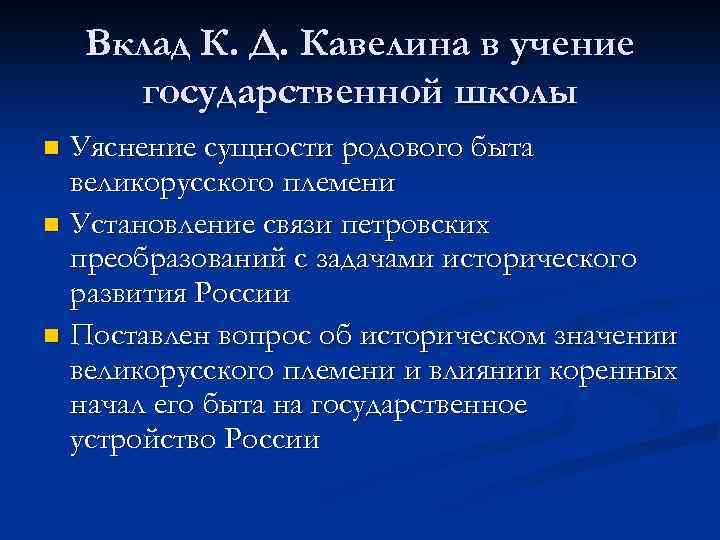 Вклад К. Д. Кавелина в учение государственной школы

- Уяснение сущности родового быта великорусского племени
- Установление связи петровских преобразований с задачами исторического развития России
- Поставлен вопрос об историческом значении великорусского племени и влиянии коренных начал его быта на государственное устройство России